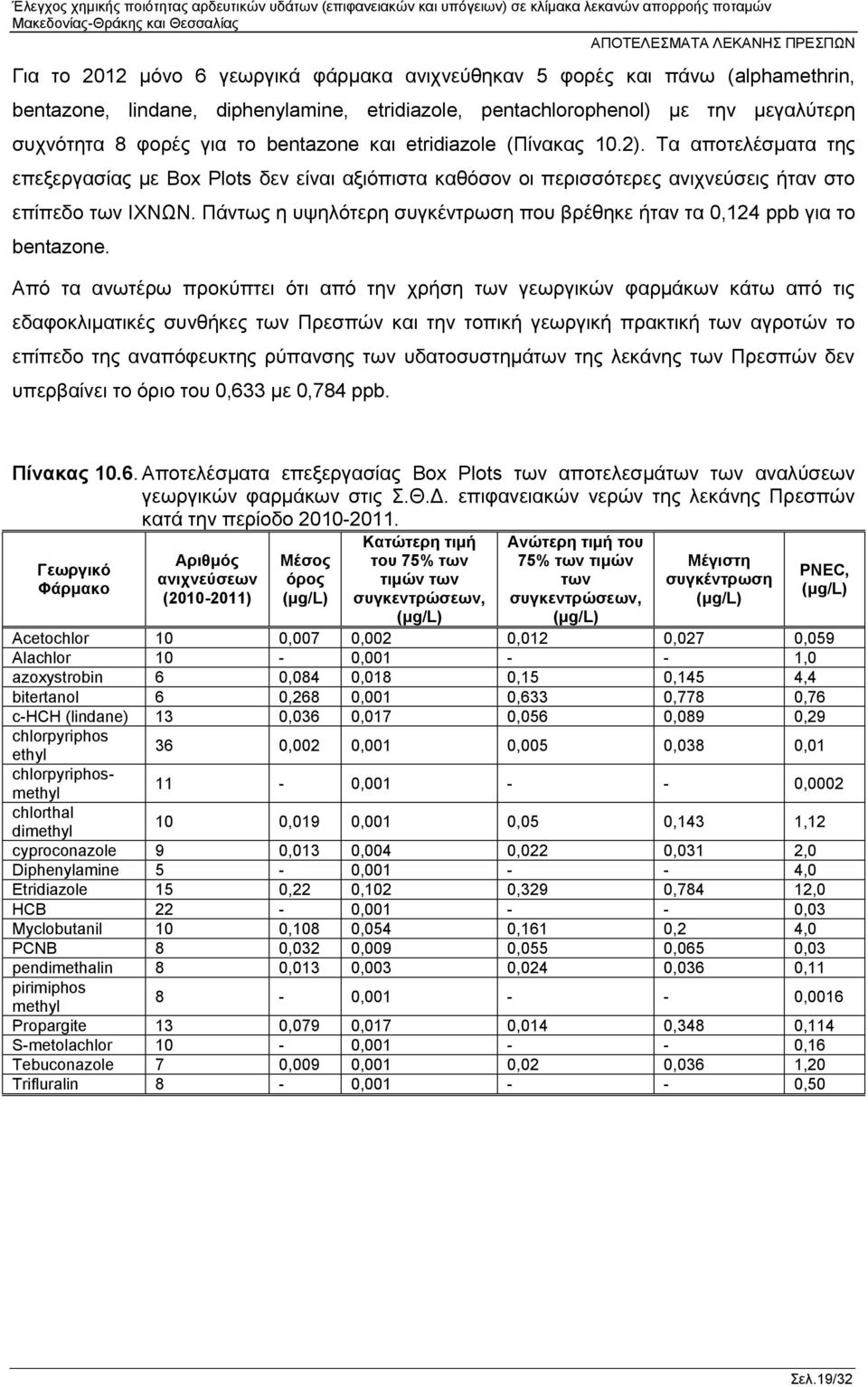 Έλεγχος χημικής ποιότητας αρδευτικών υδάτων (επιφανειακών και υπόγειων) σε κλίμακα λεκανών απορροής ποταμών Μακεδονίας-Θράκης και Θεσσαλίας

ΑΠΟΤΕΛΕΣΜΑΤΑ ΛΕΚΑΝΗΣ ΠΡΕΣΠΩΝ

Για το 2012 μόνο 6 γεωργικά φάρμακα ανιχνεύθηκαν 5 φορές και πάνω (alphamethrin, bentazone, lindane, diphenylamine, etridiazole, pentachlorophenol) με την μεγαλύτερη συχνότητα 8 φορές για το bentazone και etridiazole (Πίνακας 10.2). Τα αποτελέσματα της επεξεργασίας με Box Plots δεν είναι αξιόπιστα καθόσον οι περισσότερες ανιχνεύσεις ήταν στο επίπεδο των ΙΧΝΩΝ. Πάντως η υψηλότερη συγκέντρωση που βρέθηκε ήταν τα 0,124 ppb για το bentazone.

Από τα ανωτέρω προκύπτει ότι από την χρήση των γεωργικών φαρμάκων κάτω από τις εδαφοκλιματικές συνθήκες των Πρεσπών και την τοπική γεωργική πρακτική των αγροτών το επίπεδο της αναπόφευκτης ρύπανσης των υδατοσυστημάτων της λεκάνης των Πρεσπών δεν υπερβαίνει το όριο του 0,633 με 0,784 ppb.

Πίνακας 10.6. Αποτελέσματα επεξεργασίας Box Plots των αποτελεσμάτων των αναλύσεων γεωργικών φαρμάκων στις Σ.Θ.Δ. επιφανειακών νερών της λεκάνης Πρεσπών κατά την περίοδο 2010-2011.

| Γεωργικό Φάρμακο | Αριθμός ανιχνεύσεων (2010-2011) | Μέσος όρος (μg/L) | Κατώτερη τιμή του 75% των τιμών των συγκεντρώσεων, (μg/L) | Ανώτερη τιμή του 75% των τιμών των συγκεντρώσεων, (μg/L) | Μέγιστη συγκέντρωση (μg/L) | PNEC, (μg/L) |
|---|---|---|---|---|---|---|
| Acetochlor | 10 | 0,007 | 0,002 | 0,012 | 0,027 | 0,059 |
| Alachlor | 10 | - | 0,001 | - | - | 1,0 |
| azoxystrobin | 6 | 0,084 | 0,018 | 0,15 | 0,145 | 4,4 |
| bitertanol | 6 | 0,268 | 0,001 | 0,633 | 0,778 | 0,76 |
| c-HCH (lindane) | 13 | 0,036 | 0,017 | 0,056 | 0,089 | 0,29 |
| chlorpyriphos ethyl | 36 | 0,002 | 0,001 | 0,005 | 0,038 | 0,01 |
| chlorpyriphos-methyl | 11 | - | 0,001 | - | - | 0,0002 |
| chlorthal dimethyl | 10 | 0,019 | 0,001 | 0,05 | 0,143 | 1,12 |
| cyproconazole | 9 | 0,013 | 0,004 | 0,022 | 0,031 | 2,0 |
| Diphenylamine | 5 | - | 0,001 | - | - | 4,0 |
| Etridiazole | 15 | 0,22 | 0,102 | 0,329 | 0,784 | 12,0 |
| HCB | 22 | - | 0,001 | - | - | 0,03 |
| Myclobutanil | 10 | 0,108 | 0,054 | 0,161 | 0,2 | 4,0 |
| PCNB | 8 | 0,032 | 0,009 | 0,055 | 0,065 | 0,03 |
| pendimethalin | 8 | 0,013 | 0,003 | 0,024 | 0,036 | 0,11 |
| pirimiphos methyl | 8 | - | 0,001 | - | - | 0,0016 |
| Propargite | 13 | 0,079 | 0,017 | 0,014 | 0,348 | 0,114 |
| S-metolachlor | 10 | - | 0,001 | - | - | 0,16 |
| Tebuconazole | 7 | 0,009 | 0,001 | 0,02 | 0,036 | 1,20 |
| Trifluralin | 8 | - | 0,001 | - | - | 0,50 |

Σελ.19/32